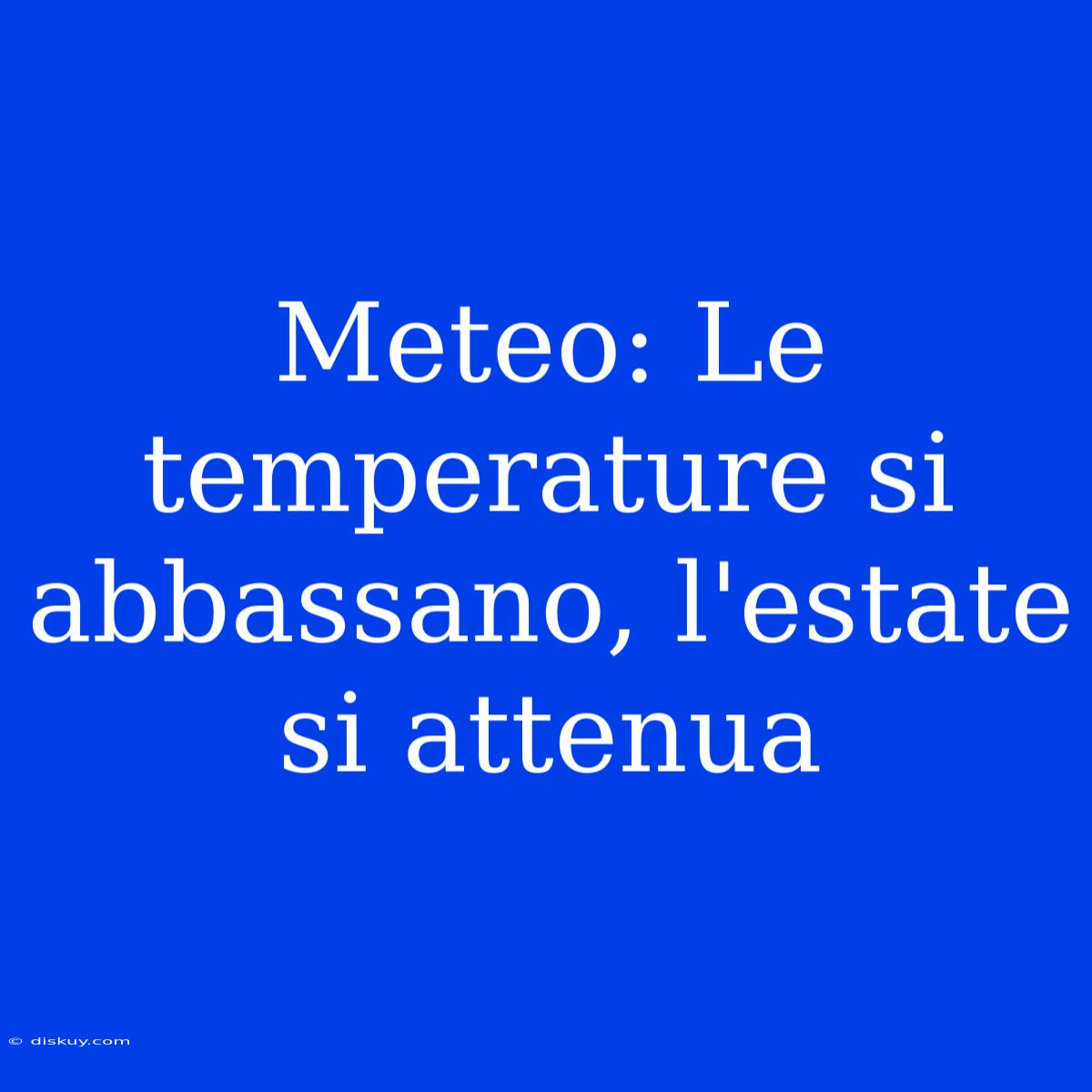 Meteo: Le temperature si abbassano, l'estate si attenua

© diskuy.com